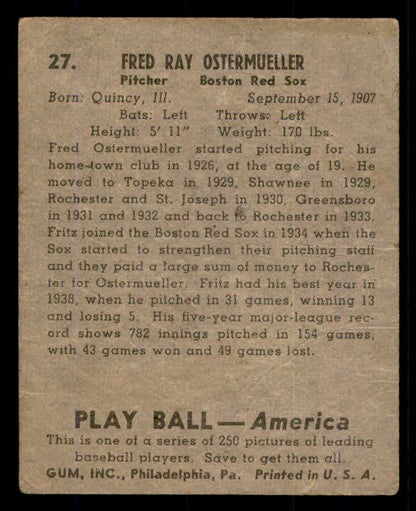 27. FRED RAY OSTERMUELLER

Pitcher Boston Red Sox

Born: Quincy, Ill. September 15, 1907

Bats: Left Throws: Left

Height: 5' 11" Weight: 170 lbs.

Fred Ostermueller started pitching for his home-town club in 1926, at the age of 19. He moved to Topeka in 1929, Shawnee in 1929, Rochester and St. Joseph in 1930, Greensboro in 1931 and 1932 and back to Rochester in 1933. Fritz joined the Boston Red Sox in 1934 when the Sox started to strengthen their pitching staff and they paid a large sum of money to Rochester for Ostermueller. Fritz had his best year in 1938, when he pitched in 31 games, winning 13 and losing 5. His five-year major-league record shows 782 innings pitched in 154 games, with 43 games won and 49 games lost.

PLAY BALL — America

This is one of a series of 250 pictures of leading baseball players. Save to get them all.

GUM, INC., Philadelphia, Pa. Printed in U. S. A.